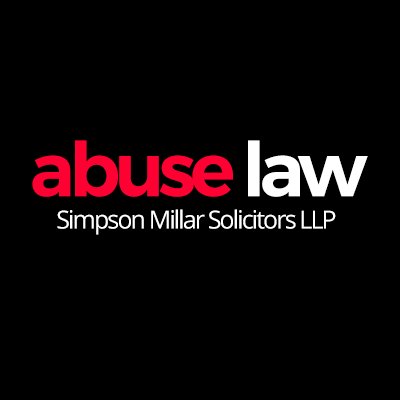 abuse law
Simpson Millar Solicitors LLP